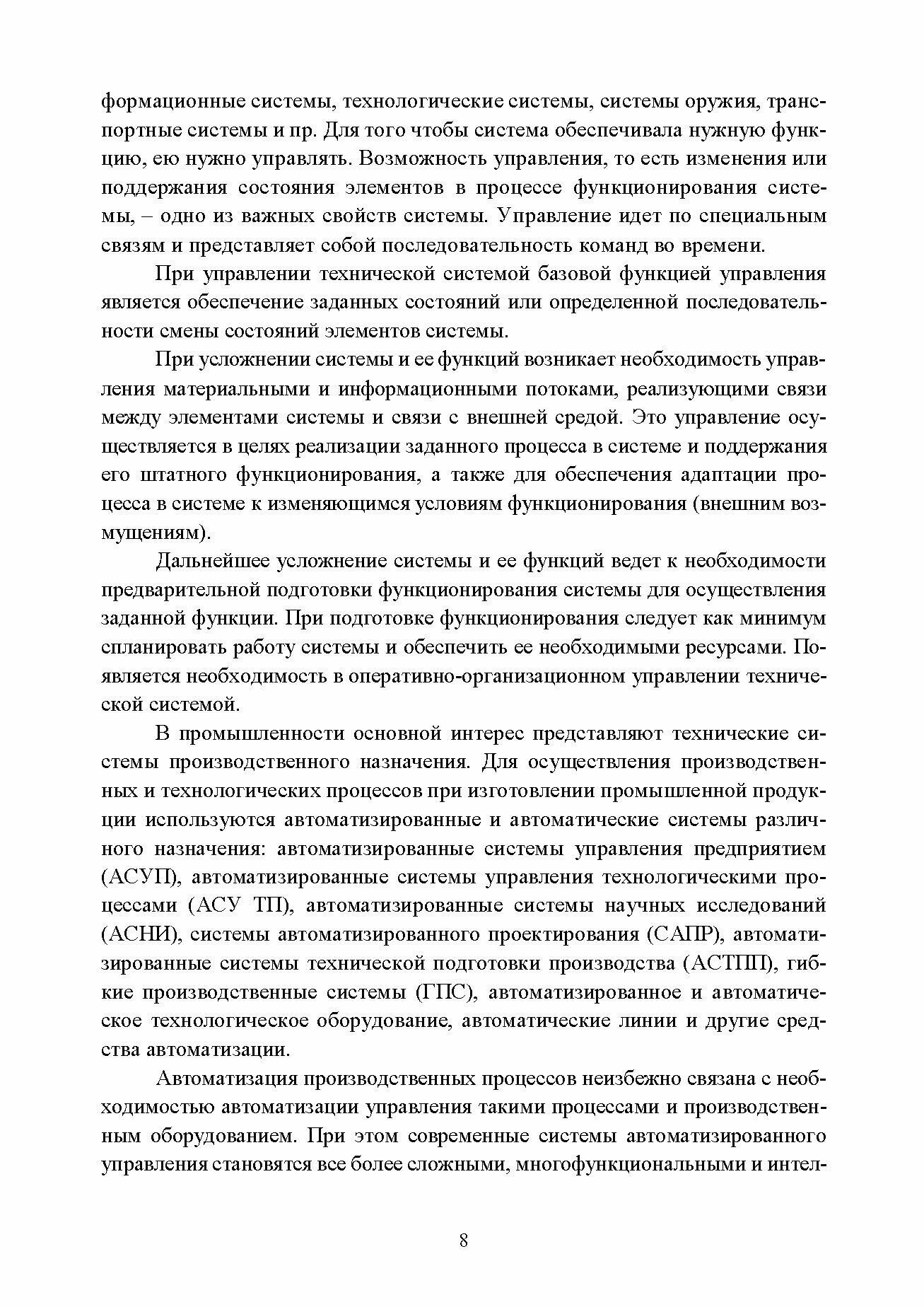 формационные системы, технологические системы, системы оружия, транспортные системы и пр. Для того чтобы система обеспечивала нужную функцию, ею нужно управлять. Возможность управления, то есть изменения или поддержания состояния элементов в процессе функционирования системы, – одно из важных свойств системы. Управление идет по специальным связям и представляет собой последовательность команд во времени.

При управлении технической системой базовой функцией управления является обеспечение заданных состояний или определенной последовательности смены состояний элементов системы.

При усложнении системы и ее функций возникает необходимость управления материальными и информационными потоками, реализующими связи между элементами системы и связи с внешней средой. Это управление осуществляется в целях реализации заданного процесса в системе и поддержания его штатного функционирования, а также для обеспечения адаптации процесса в системе к изменяющимся условиям функционирования (внешним возмущениям).

Дальнейшее усложнение системы и ее функций ведет к необходимости предварительной подготовки функционирования системы для осуществления заданной функции. При подготовке функционирования следует как минимум спланировать работу системы и обеспечить ее необходимыми ресурсами. Появляется необходимость в оперативно-организационном управлении технической системой.

В промышленности основной интерес представляют технические системы производственного назначения. Для осуществления производственных и технологических процессов при изготовлении промышленной продукции используются автоматизированные и автоматические системы различного назначения: автоматизированные системы управления предприятием (АСУП), автоматизированные системы управления технологическими процессами (АСУ ТП), автоматизированные системы научных исследований (АСНИ), системы автоматизированного проектирования (САПР), автоматизированные системы технической подготовки производства (АСТПП), гибкие производственные системы (ГПС), автоматизированное и автоматическое технологическое оборудование, автоматические линии и другие средства автоматизации.

Автоматизация производственных процессов неизбежно связана с необходимостью автоматизации управления такими процессами и производственным оборудованием. При этом современные системы автоматизированного управления становятся все более сложными, многофункциональными и интел-

8